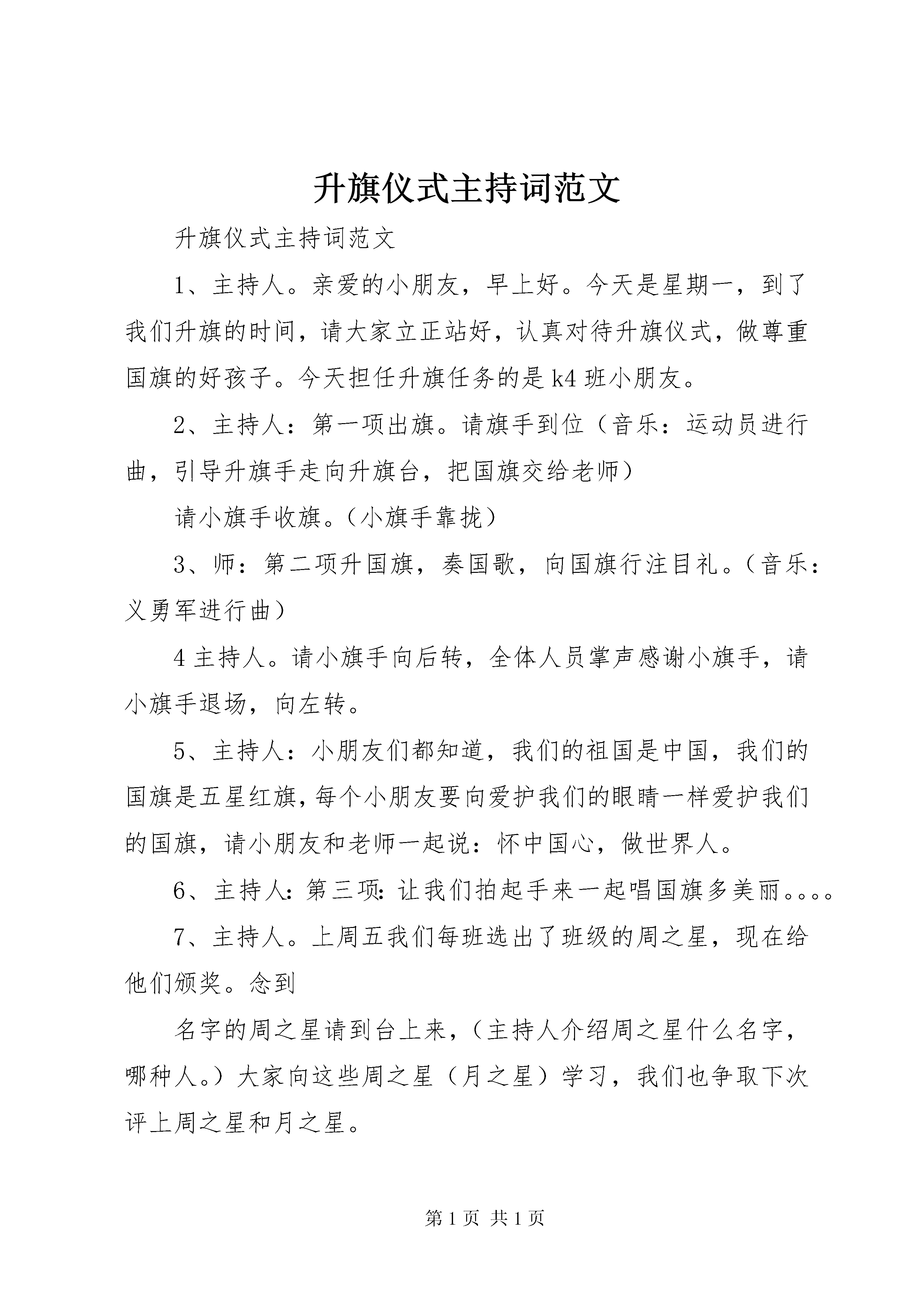 升旗仪式主持词范文

升旗仪式主持词范文

1、主持人。亲爱的小朋友，早上好。今天是星期一，到了我们升旗的时间，请大家立正站好，认真对待升旗仪式，做尊重国旗的好孩子。今天担任升旗任务的是k4班小朋友。

2、主持人：第一项出旗。请旗手到位（音乐：运动员进行曲，引导升旗手走向升旗台，把国旗交给老师）

请小旗手收旗。（小旗手靠拢）

3、师：第二项升国旗，奏国歌，向国旗行注目礼。（音乐：义勇军进行曲）

4主持人。请小旗手向后转，全体人员掌声感谢小旗手，请小旗手退场，向左转。

5、主持人：小朋友们都知道，我们的祖国是中国，我们的国旗是五星红旗，每个小朋友要向爱护我们的眼睛一样爱护我们的国旗，请小朋友和老师一起说：怀中国心，做世界人。

6、主持人：第三项：让我们拍起手来一起唱国旗多美丽。。。。

7、主持人。上周五我们每班选出了班级的周之星，现在给他们颁奖。念到

名字的周之星请到台上来，（主持人介绍周之星什么名字，哪种人。）大家向这些周之星（月之星）学习，我们也争取下次评上周之星和月之星。

第1页 共1页